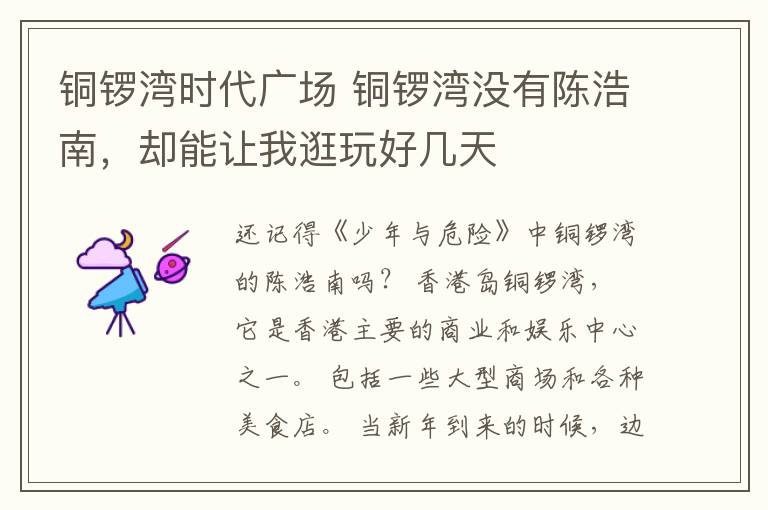 铜锣湾时代广场 铜锣湾没有陈浩南，却能让我逛玩好几天

还记得《少年与危险》中铜锣湾的陈浩南吗？ 香港岛铜锣湾，它是香港主要的商业和娱乐中心之一。 包括一些大型商场和各种美食店。 当新年到来的时候，边